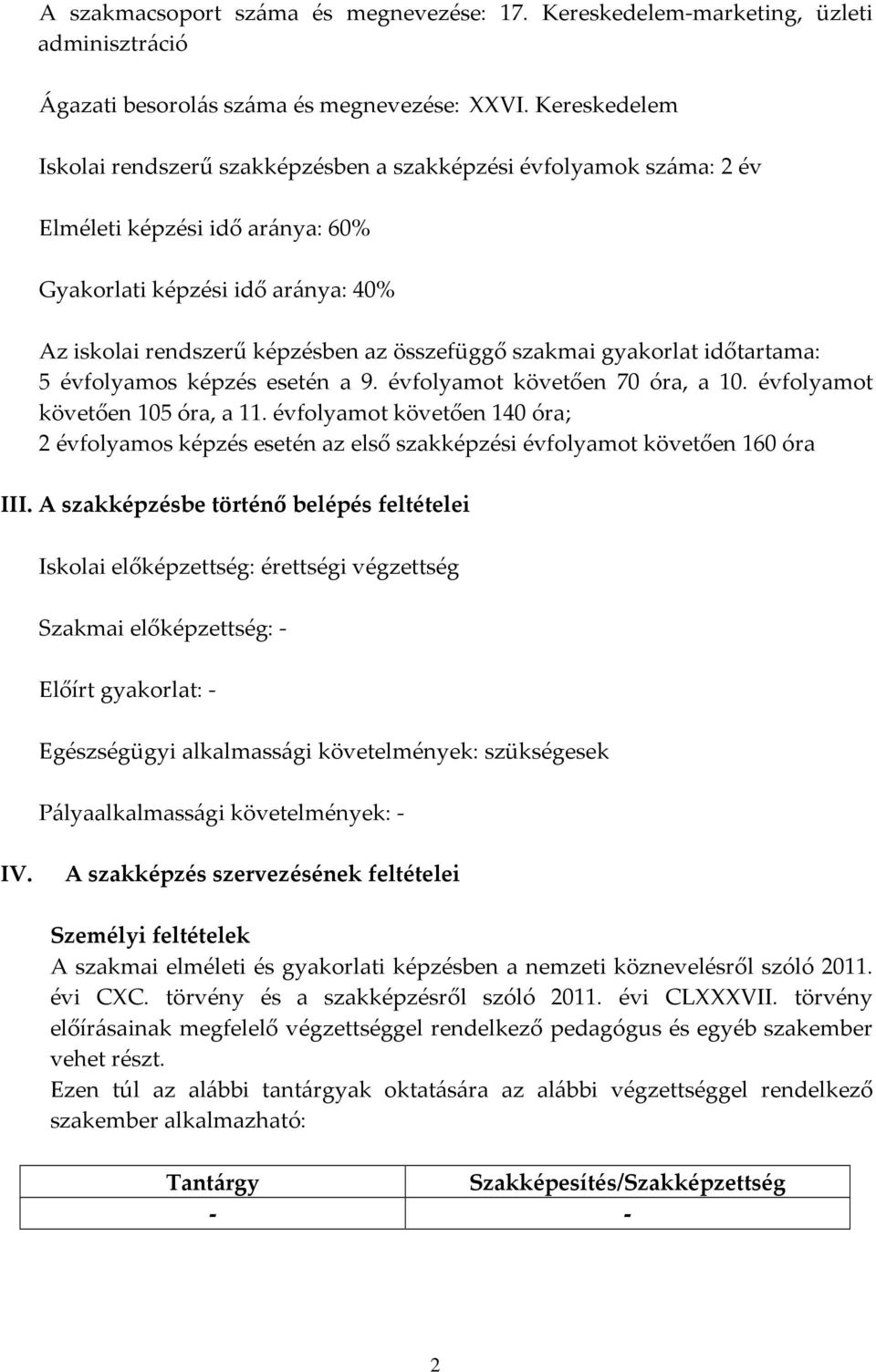 A szakmacsoport száma és megnevezése: 17. Kereskedelem-marketing, üzleti adminisztráció

Ágazati besorolás száma és megnevezése: XXVI. Kereskedelem

Iskolai rendszerű szakképzésben a szakképzési évfolyamok száma: 2 év

Elméleti képzési idő aránya: 60%

Gyakorlati képzési idő aránya: 40%

Az iskolai rendszerű képzésben az összefüggő szakmai gyakorlat időtartama: 5 évfolyamos képzés esetén a 9. évfolyamot követően 70 óra, a 10. évfolyamot követően 105 óra, a 11. évfolyamot követően 140 óra; 2 évfolyamos képzés esetén az első szakképzési évfolyamot követően 160 óra

III. A szakképzésbe történő belépés feltételei

Iskolai előképzettség: érettségi végzettség

Szakmai előképzettség: -

Előírt gyakorlat: -

Egészségügyi alkalmassági követelmények: szükségesek

Pályaalkalmassági követelmények: -

IV. A szakképzés szervezésének feltételei

Személyi feltételek
A szakmai elméleti és gyakorlati képzésben a nemzeti köznevelésről szóló 2011. évi CXC. törvény és a szakképzésről szóló 2011. évi CLXXXVII. törvény előírásainak megfelelő végzettséggel rendelkező pedagógus és egyéb szakember vehet részt.
Ezen túl az alábbi tantárgyak oktatására az alábbi végzettséggel rendelkező szakember alkalmazható:

| Tantárgy | Szakképesítés/Szakképzettség |
|---|---|
| - | - |

2